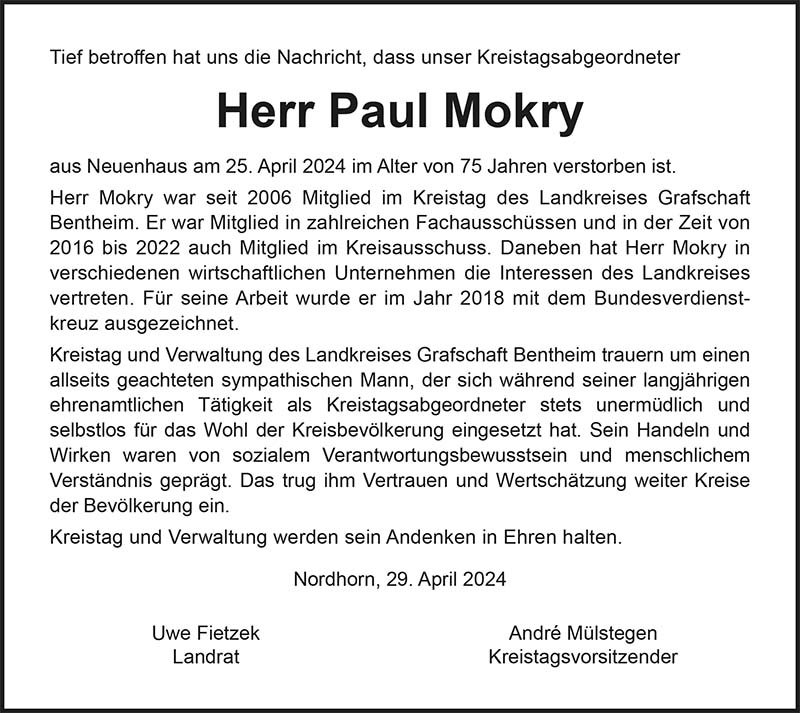 Tief betroffen hat uns die Nachricht, dass unser Kreistagsabgeordneter

Herr Paul Mokry

aus Neuenhaus am 25. April 2024 im Alter von 75 Jahren verstorben ist.

Herr Mokry war seit 2006 Mitglied im Kreistag des Landkreises Grafschaft Bentheim. Er war Mitglied in zahlreichen Fachausschüssen und in der Zeit von 2016 bis 2022 auch Mitglied im Kreisausschuss. Daneben hat Herr Mokry in verschiedenen wirtschaftlichen Unternehmen die Interessen des Landkreises vertreten. Für seine Arbeit wurde er im Jahr 2018 mit dem Bundesverdienstkreuz ausgezeichnet.

Kreistag und Verwaltung des Landkreises Grafschaft Bentheim trauern um einen allseits geachteten sympathischen Mann, der sich während seiner langjährigen ehrenamtlichen Tätigkeit als Kreistagsabgeordneter stets unermüdlich und selbstlos für das Wohl der Kreisbevölkerung eingesetzt hat. Sein Handeln und Wirken waren von sozialem Verantwortungsbewusstsein und menschlichem Verständnis geprägt. Das trug ihm Vertrauen und Wertschätzung weiter Kreise der Bevölkerung ein.

Kreistag und Verwaltung werden sein Andenken in Ehren halten.

Nordhorn, 29. April 2024

Uwe Fietzek
Landrat

André Mülstegen
Kreistagsvorsitzender